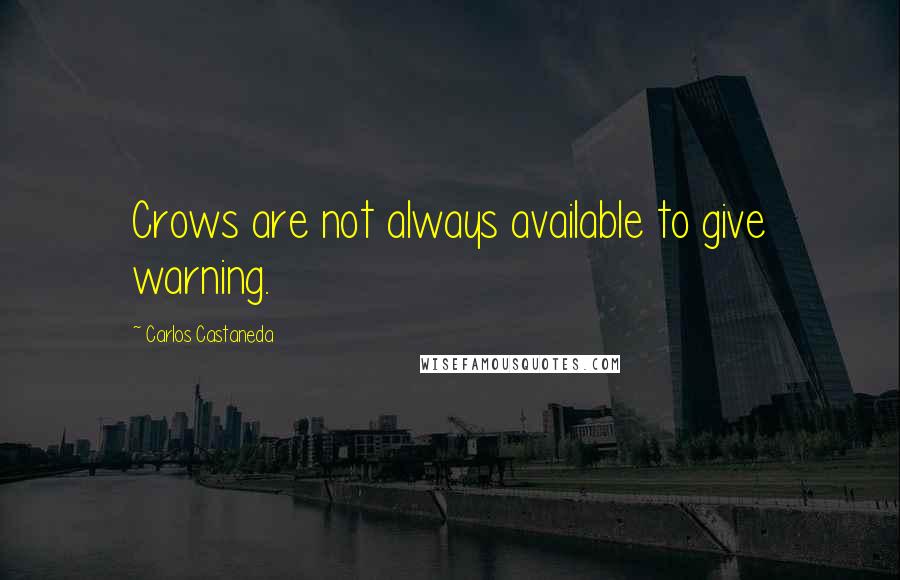 Crows are not always available to give warning.

~ Carlos Castaneda

WISEFAMOUSQUOTES.COM